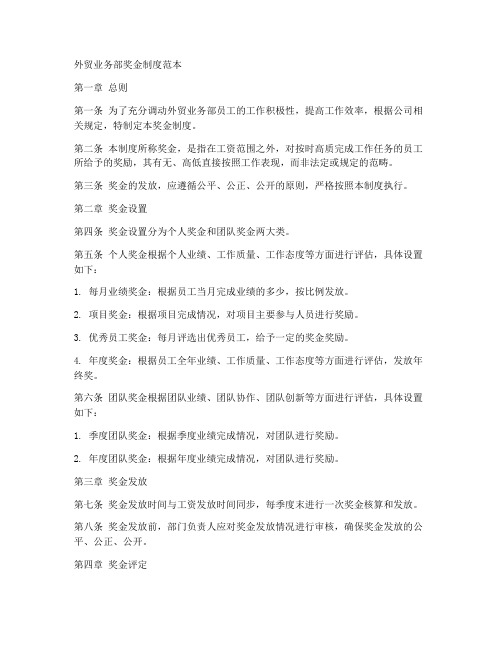 外贸业务部奖金制度范本

第一章 总则

第一条 为了充分调动外贸业务部员工的工作积极性，提高工作效率，根据公司相关规定，特制定本奖金制度。

第二条 本制度所称奖金，是指在工资范围之外，对按时高质完成工作任务的员工所给予的奖励，其有无、高低直接按照工作表现，而非法定或规定的范畴。

第三条 奖金的发放，应遵循公平、公正、公开的原则，严格按照本制度执行。

第二章 奖金设置

第四条 奖金设置分为个人奖金和团队奖金两大类。

第五条 个人奖金根据个人业绩、工作质量、工作态度等方面进行评估，具体设置如下：

1. 每月业绩奖金：根据员工当月完成业绩的多少，按比例发放。

2. 项目奖金：根据项目完成情况，对项目主要参与人员进行奖励。

3. 优秀员工奖金：每月评选出优秀员工，给予一定的奖金奖励。

4. 年度奖金：根据员工全年业绩、工作质量、工作态度等方面进行评估，发放年终奖。

第六条 团队奖金根据团队业绩、团队协作、团队创新等方面进行评估，具体设置如下：

1. 季度团队奖金：根据季度业绩完成情况，对团队进行奖励。

2. 年度团队奖金：根据年度业绩完成情况，对团队进行奖励。

第三章 奖金发放

第七条 奖金发放时间与工资发放时间同步，每季度末进行一次奖金核算和发放。

第八条 奖金发放前，部门负责人应对奖金发放情况进行审核，确保奖金发放的公平、公正、公开。

第四章 奖金评定